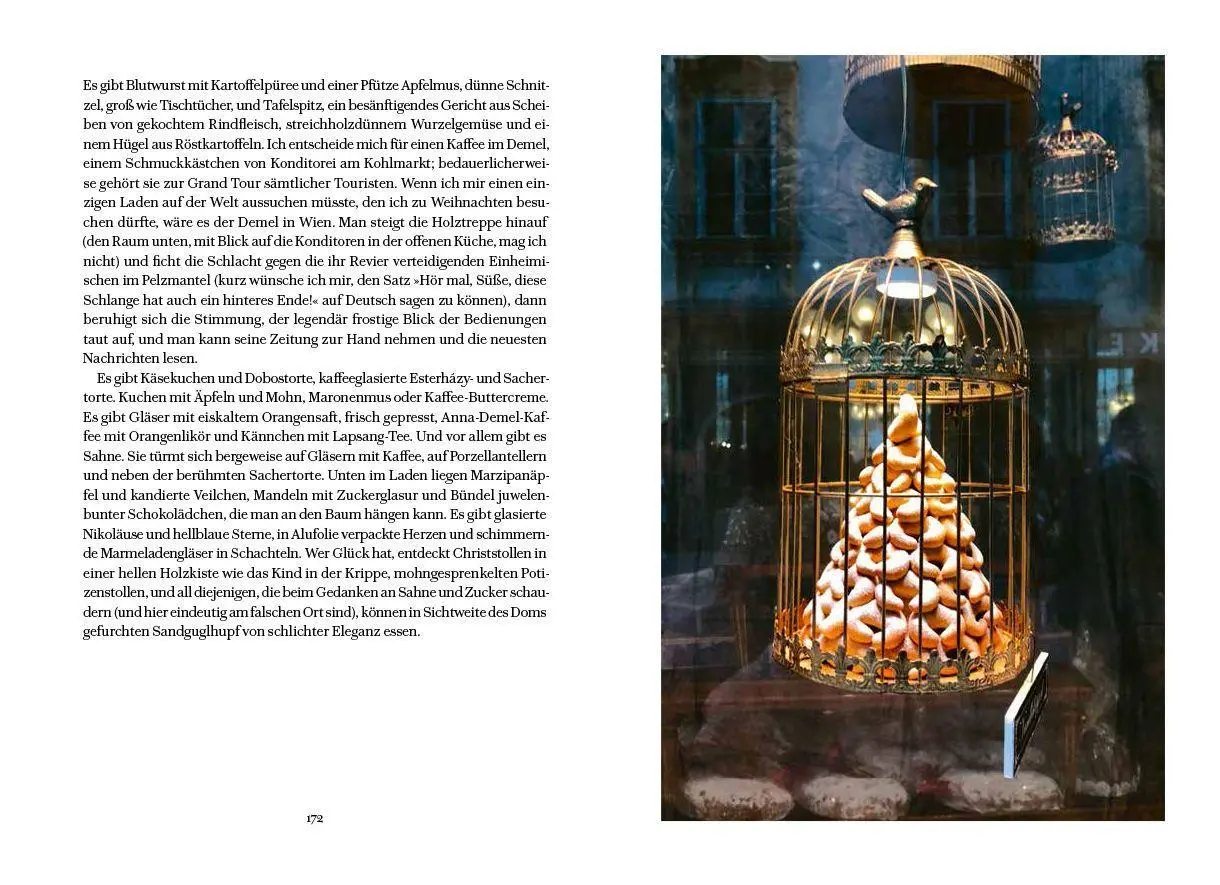 Es gibt Blutwurst mit Kartoffelpüree und einer Pfütze Apfelmus, dünne Schnitzel, groß wie Tischtücher, und Tafelspitz, ein besänftigendes Gericht aus Scheiben von gekochtem Rindfleisch, streichholzdünnem Wurzelgemüse und einem Hügel aus Röstkartoffeln. Ich entscheide mich für einen Kaffee im Demel, einem Schmuckkästchen von Konditorei am Kohlmarkt; bedauerlicherweise gehört sie zur Grand Tour sämtlicher Touristen. Wenn ich mir einen einzigen Laden auf der Welt aussuchen müsste, den ich zu Weihnachten besuchen dürfte, wäre es der Demel in Wien. Man steigt die Holztreppe hinauf (den Raum unten, mit Blick auf die Konditoren in der offenen Küche, mag ich nicht) und ficht die Schlacht gegen die ihr Revier verteidigenden Einheimischen im Pelzmantel (kurz wünsche ich mir, den Satz »Hör mal, Süße, diese Schlange hat auch ein hinteres Ende!« auf Deutsch sagen zu können), dann beruhigt sich die Stimmung, der legendär frostige Blick der Bedienungen taut auf, und man kann seine Zeitung zur Hand nehmen und die neuesten Nachrichten lesen.

Es gibt Käsekuchen und Dobostorte, kaffeeglasierte Esterházy- und Sachertorte. Kuchen mit Äpfeln und Mohn, Maronenmus oder Kaffee-Buttercreme. Es gibt Gläser mit eiskaltem Orangensaft, frisch gepresst, Anna-Demel-Kaffee mit Orangenlikör und Kännchen mit Lapsang-Tee. Und vor allem gibt es Sahne. Sie türmt sich bergeweise auf Gläsern mit Kaffee, auf Porzellantellern und neben der berühmten Sachertorte. Unten im Laden liegen Marzipanäpfel und kandierte Veilchen, Mandeln mit Zuckerglasur und Bündel juwelenbunter Schokolädchen, die man an den Baum hängen kann. Es gibt glasierte Nikoläuse und hellblaue Sterne, in Alufolie verpackte Herzen und schimmernde Marmeladengläser in Schachteln. Wer Glück hat, entdeckt Christstollen in einer hellen Holzkiste wie das Kind in der Krippe, mohngesprenkelten Potizenstollen, und all diejenigen, die beim Gedanken an Sahne und Zucker schaudern (und hier eindeutig am falschen Ort sind), können in Sichtweite des Doms gefurchten Sandguglhupf von schlichter Eleganz essen.

172